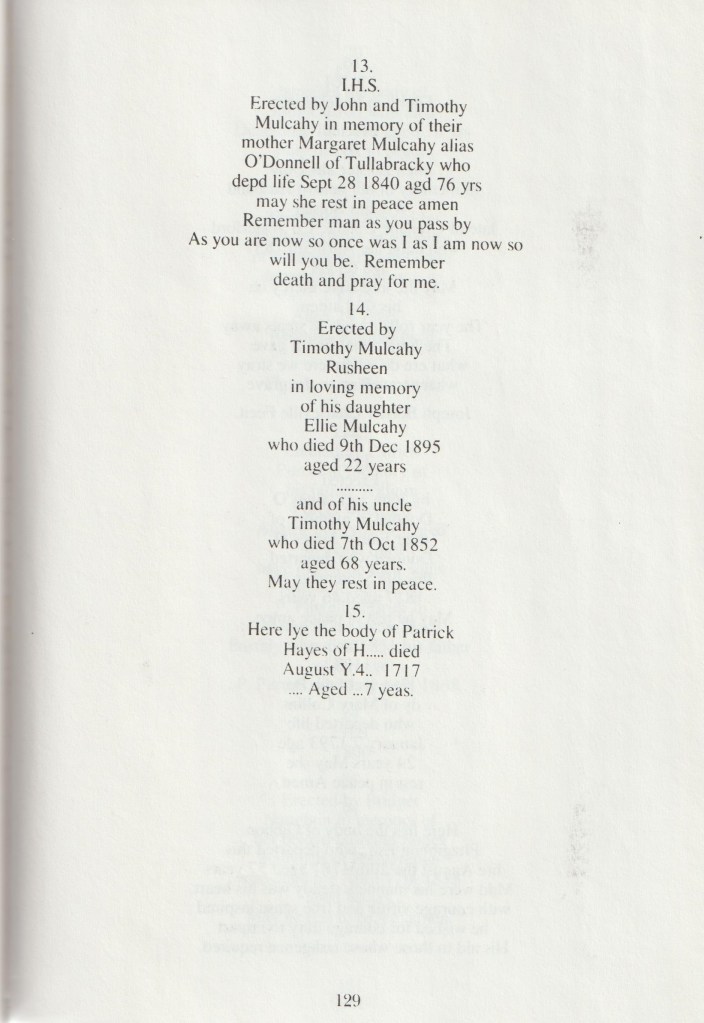 13.
I.H.S.
Erected by John and Timothy
Mulcahy in memory of their
mother Margaret Mulcahy alias
O'Donnell of Tullabracky who
depd life Sept 28 1840 agd 76 yrs
may she rest in peace amen
Remember man as you pass by
As you are now so once was I as I am now so
will you be. Remember
death and pray for me.

14.
Erected by
Timothy Mulcahy
Rusheen
in loving memory
of his daughter
Ellie Mulcahy
who died 9th Dec 1895
aged 22 years
..........
and of his uncle
Timothy Mulcahy
who died 7th Oct 1852
aged 68 years.
May they rest in peace.

15.
Here lye the body of Patrick
Hayes of H..... died
August Y.4.. 1717
.... Aged ...7 yeas.

129